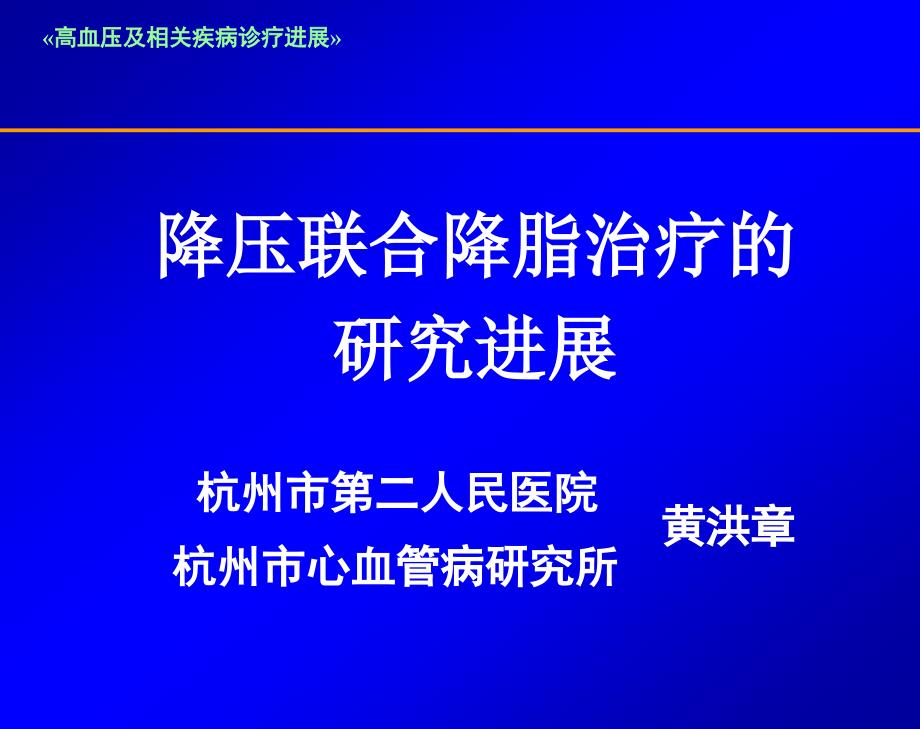 «高血压及相关疾病诊疗进展»

降压联合降脂治疗的研究进展

杭州市第二人民医院
杭州市心血管病研究所

黄洪章